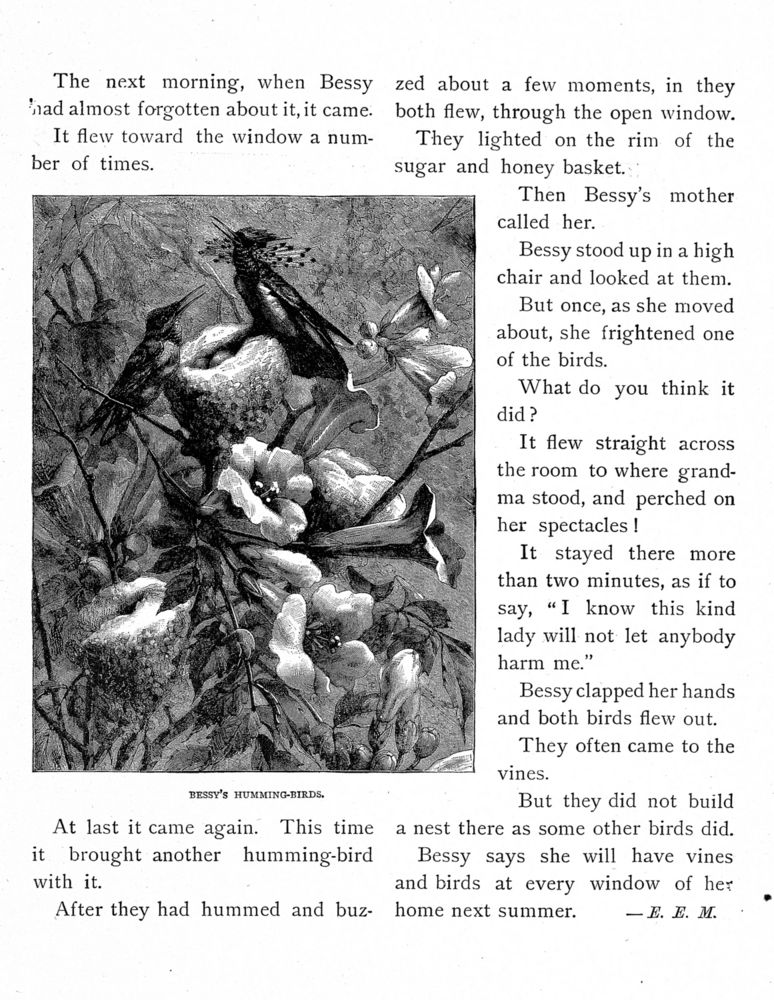 The next morning, when Bessy had almost forgotten about it, it came.

It flew toward the window a number of times.

BESSY'S HUMMING-BIRDS.

At last it came again. This time it brought another humming-bird with it.

After they had hummed and buzzed about a few moments, in they both flew, through the open window.

They lighted on the rim of the sugar and honey basket.

Then Bessy's mother called her.

Bessy stood up in a high chair and looked at them.

But once, as she moved about, she frightened one of the birds.

What do you think it did?

It flew straight across the room to where grandma stood, and perched on her spectacles!

It stayed there more than two minutes, as if to say, "I know this kind lady will not let anybody harm me."

Bessy clapped her hands and both birds flew out.

They often came to the vines.

But they did not build a nest there as some other birds did.

Bessy says she will have vines and birds at every window of her home next summer. —E. E. M.